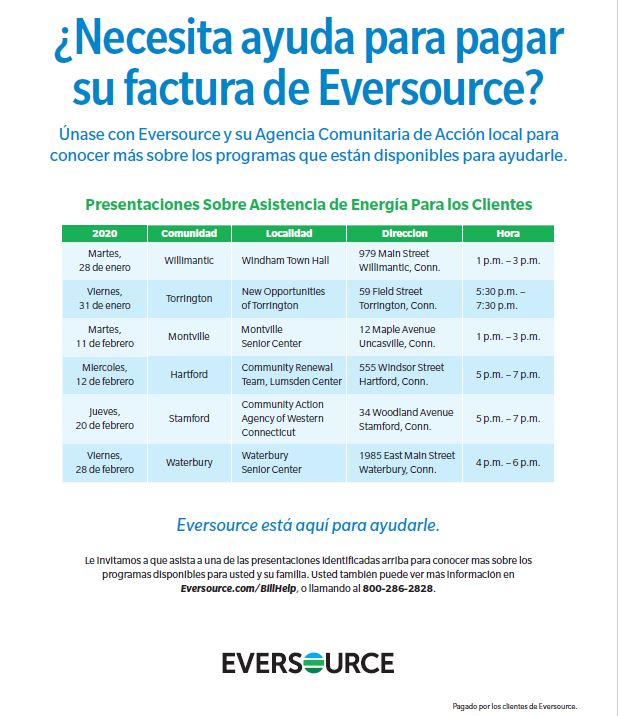 ¿Necesita ayuda para pagar su factura de Eversource?

Únase con Eversource y su Agencia Comunitaria de Acción local para conocer más sobre los programas que están disponibles para ayudarle.

Presentaciones Sobre Asistencia de Energía Para los Clientes

| 2020 | Comunidad | Localidad | Direccion | Hora |
|---|---|---|---|---|
| Martes, 28 de enero | Willimantic | Windham Town Hall | 979 Main Street Willimantic, Conn. | 1 p.m. – 3 p.m. |
| Viernes, 31 de enero | Torrington | New Opportunities of Torrington | 59 Field Street Torrington, Conn. | 5:30 p.m. – 7:30 p.m. |
| Martes, 11 de febrero | Montville | Montville Senior Center | 12 Maple Avenue Uncasville, Conn. | 1 p.m. – 3 p.m. |
| Miercoles, 12 de febrero | Hartford | Community Renewal Team, Lumsden Center | 555 Windsor Street Hartford, Conn. | 5 p.m. – 7 p.m. |
| Jueves, 20 de febrero | Stamford | Community Action Agency of Western Connecticut | 34 Woodland Avenue Stamford, Conn. | 5 p.m. – 7 p.m. |
| Viernes, 28 de febrero | Waterbury | Waterbury Senior Center | 1985 East Main Street Waterbury, Conn. | 4 p.m. – 6 p.m. |

Eversource está aquí para ayudarle.

Le invitamos a que asista a una de las presentaciones identificadas arriba para conocer mas sobre los programas disponibles para usted y su familia. Usted tambien puede ver mas informacion en Eversource.com/BillHelp, o llamando al 800-286-2828.

EVERSOURCE

Pagado por los clientes de Eversource.